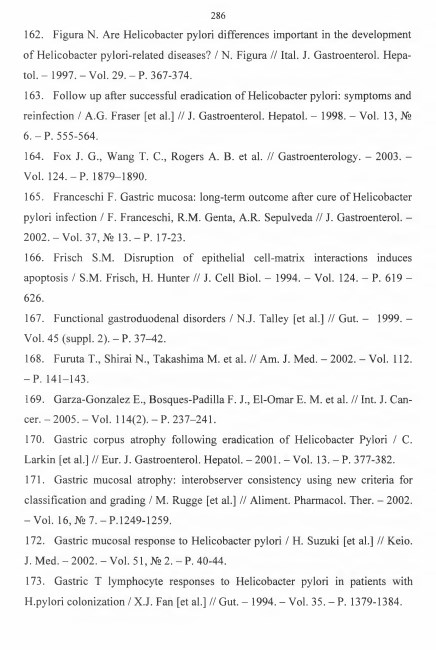 286

162. Figura N. Are Helicobacter pylori differences important in the development of Helicobacter pylori-related diseases? / N. Figura // Ital. J. Gastroenterol. Hepatol. – 1997. – Vol. 29. – P. 367-374.

163. Follow up after successful eradication of Helicobacter pylori: symptoms and reinfection / A.G. Fraser [et al.] // J. Gastroenterol. Hepatol. – 1998. – Vol. 13, № 6. – P. 555-564.

164. Fox J. G., Wang T. C., Rogers A. B. et al. // Gastroenterology. – 2003. – Vol. 124. – P. 1879–1890.

165. Franceschi F. Gastric mucosa: long-term outcome after cure of Helicobacter pylori infection / F. Franceschi, R.M. Genta, A.R. Sepulveda // J. Gastroenterol. – 2002. – Vol. 37, № 13. – P. 17-23.

166. Frisch S.M. Disruption of epithelial cell-matrix interactions induces apoptosis / S.M. Frisch, H. Hunter // J. Cell Biol. – 1994. – Vol. 124. – P. 619 – 626.

167. Functional gastroduodenal disorders / N.J. Talley [et al.] // Gut. – 1999. – Vol. 45 (suppl. 2). – P. 37–42.

168. Furuta T., Shirai N., Takashima M. et al. // Am. J. Med. – 2002. – Vol. 112. – P. 141–143.

169. Garza-Gonzalez E., Bosques-Padilla F. J., El-Omar E. M. et al. // Int. J. Cancer. – 2005. – Vol. 114(2). – P. 237–241.

170. Gastric corpus atrophy following eradication of Helicobacter Pylori / C. Larkin [et al.] // Eur. J. Gastroenterol. Hepatol. – 2001. – Vol. 13. – P. 377-382.

171. Gastric mucosal atrophy: interobserver consistency using new criteria for classification and grading / M. Rugge [et al.] // Aliment. Pharmacol. Ther. – 2002. – Vol. 16, № 7. – P.1249-1259.

172. Gastric mucosal response to Helicobacter pylori / H. Suzuki [et al.] // Keio. J. Med. – 2002. – Vol. 51, № 2. – P. 40-44.

173. Gastric T lymphocyte responses to Helicobacter pylori in patients with H.pylori colonization / X.J. Fan [et al.] // Gut. – 1994. – Vol. 35. – P. 1379-1384.